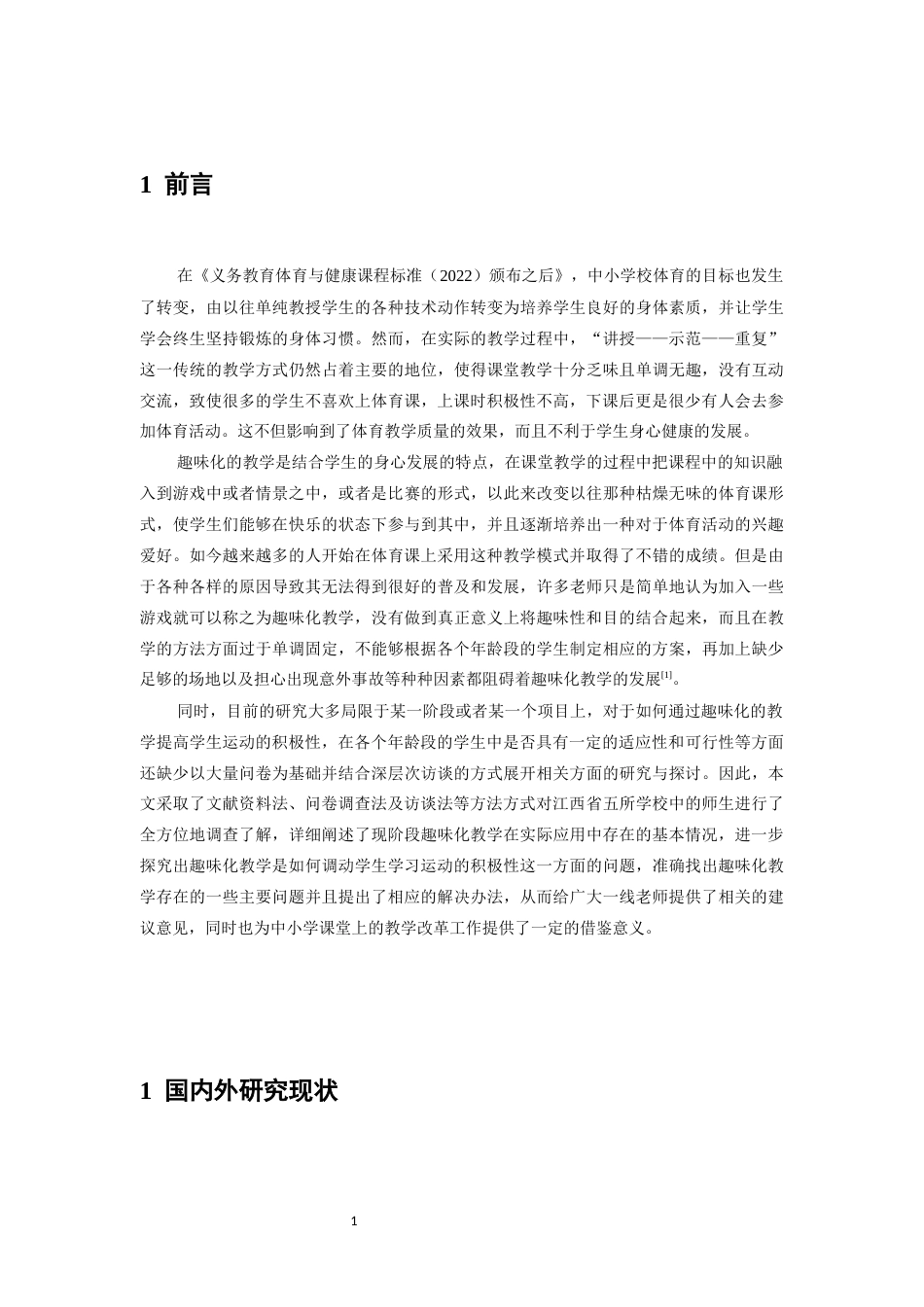 1 前言

在《义务教育体育与健康课程标准（2022）颁布之后》，中小学校体育的目标也发生了转变，由以往单纯教授学生的各种技术动作转变为培养学生良好的身体素质，并让学生学会终生坚持锻炼的身体习惯。然而，在实际的教学过程中，“讲授——示范——重复”这一传统的教学方式仍然占着主要的地位，使得课堂教学十分乏味且单调无趣，没有互动交流，致使很多的学生不喜欢上体育课，上课时积极性不高，下课后更是很少有人会去参加体育活动。这不但影响到了体育教学质量的效果，而且不利于学生身心健康的发展。

趣味化的教学是结合学生的身心发展的特点，在课堂教学的过程中把课程中的知识融入到游戏中或者情景之中，或者是比赛的形式，以此来改变以往那种枯燥无味的体育课形式，使学生们能够在快乐的状态下参与到其中，并且逐渐培养出一种对于体育活动的兴趣爱好。如今越来越多的人开始在体育课上采用这种教学模式并取得了不错的成绩。但是由于各种各样的原因导致其无法得到很好的普及和发展，许多老师只是简单地认为加入一些游戏就可以称之为趣味化教学，没有做到真正意义上将趣味性和目的结合起来，而且在教学的方法方面过于单调固定，不能够根据各个年龄段的学生制定相应的方案，再加上缺少足够的场地以及担心出现意外事故等种种因素都阻碍着趣味化教学的发展$^{[1]}$。

同时，目前的研究大多局限于某一阶段或者某一个项目上，对于如何通过趣味化的教学提高学生运动的积极性，在各个年龄段的学生中是否具有一定的适应性和可行性等方面还缺少以大量问卷为基础并结合深层次访谈的方式展开相关方面的研究与探讨。因此，本文采取了文献资料法、问卷调查法及访谈法等方法方式对江西省五所学校中的师生进行了全方位地调查了解，详细阐述了现阶段趣味化教学在实际应用中存在的基本情况，进一步探究出趣味化教学是如何调动学生学习运动的积极性这一方面的问题，准确找出趣味化教学存在的一些主要问题并且提出了相应的解决办法，从而给广大一线老师提供了相关的建议意见，同时也为中小学课堂上的教学改革工作提供了一定的借鉴意义。

1 国内外研究现状

1